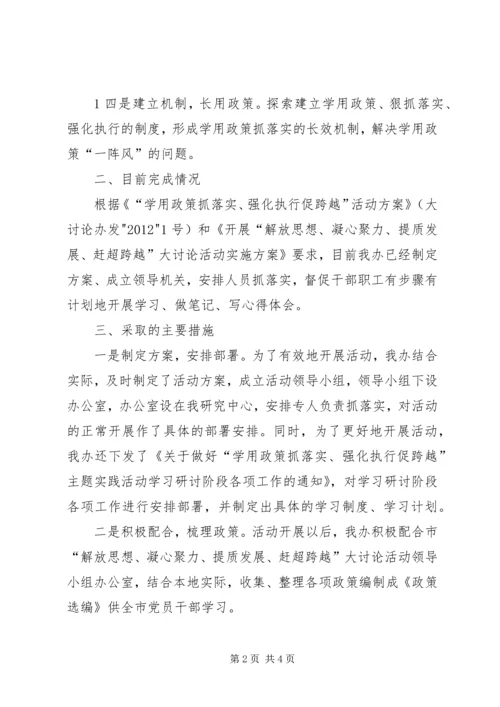 1 四是建立机制，长用政策。探索建立学用政策、狠抓落实、强化执行的制度，形成学用政策抓落实的长效机制，解决学用政策“一阵风”的问题。

二、目前完成情况

根据《“学用政策抓落实、强化执行促跨越”活动方案》（大讨论办发"2012"1 号）和《开展“解放思想、凝心聚力、提质发展、赶超跨越”大讨论活动实施方案》要求，目前我办已经制定方案、成立领导机关，安排人员抓落实，督促干部职工有步骤有计划地开展学习、做笔记、写心得体会。

三、采取的主要措施

一是制定方案，安排部署。为了有效地开展活动，我办结合实际，及时制定了活动方案，成立活动领导小组，领导小组下设办公室，办公室设在我研究中心，安排专人负责抓落实，对活动的正常开展作了具体的部署安排。同时，为了更好地开展活动，我办还下发了《关于做好“学用政策抓落实、强化执行促跨越”主题实践活动学习研讨阶段各项工作的通知》，对学习研讨阶段各项工作进行安排部署，并制定出具体的学习制度、学习计划。

二是积极配合，梳理政策。活动开展以后，我办积极配合市“解放思想、凝心聚力、提质发展、赶超跨越”大讨论活动领导小组办公室，结合本地实际，收集、整理各项政策编制成《政策选编》供全市党员干部学习。

第 2 页 共 4 页